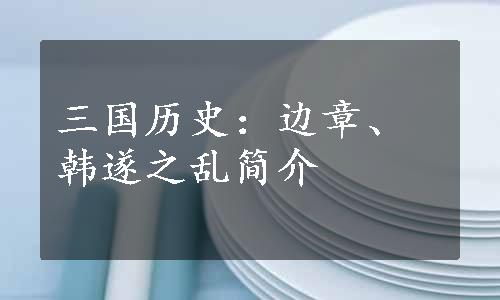 三国历史：边章、韩遂之乱简介